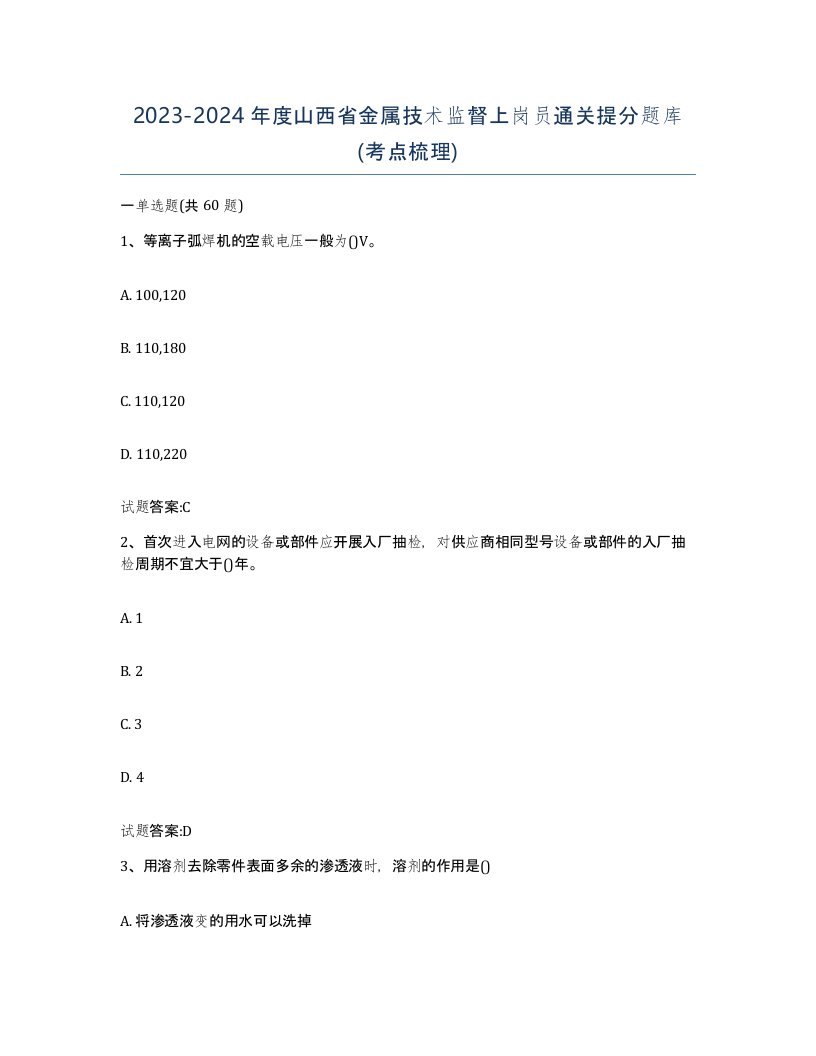 2023-2024 年度山西省金属技术监督上岗员通关提分题库(考点梳理)

一单选题(共 60 题)

1、等离子弧焊机的空载电压一般为()V。

A. 100,120

B. 110,180

C. 110,120

D. 110,220

试题答案:C

2、首次进入电网的设备或部件应开展入厂抽检，对供应商相同型号设备或部件的入厂抽检周期不宜大于()年。

A. 1

B. 2

C. 3

D. 4

试题答案:D

3、用溶剂去除零件表面多余的渗透液时，溶剂的作用是()

A. 将渗透液变的用水可以洗掉